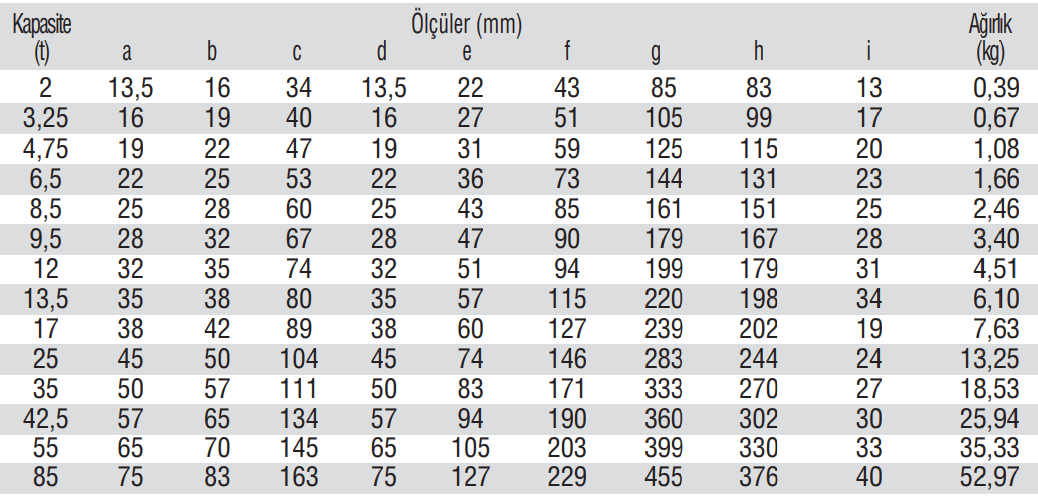 | Kapasite (t) | Ölçüler (mm) a | b | c | d | e | f | g | h | i | Ağırlık (kg) |
|---|---|---|---|---|---|---|---|---|---|---|
| 2 | 13,5 | 16 | 34 | 13,5 | 22 | 43 | 85 | 83 | 13 | 0,39 |
| 3,25 | 16 | 19 | 40 | 16 | 27 | 51 | 105 | 99 | 17 | 0,67 |
| 4,75 | 19 | 22 | 47 | 19 | 31 | 59 | 125 | 115 | 20 | 1,08 |
| 6,5 | 22 | 25 | 53 | 22 | 36 | 73 | 144 | 131 | 23 | 1,66 |
| 8,5 | 25 | 28 | 60 | 25 | 43 | 85 | 161 | 151 | 25 | 2,46 |
| 9,5 | 28 | 32 | 67 | 28 | 47 | 90 | 179 | 167 | 28 | 3,40 |
| 12 | 32 | 35 | 74 | 32 | 51 | 94 | 199 | 179 | 31 | 4,51 |
| 13,5 | 35 | 38 | 80 | 35 | 57 | 115 | 220 | 198 | 34 | 6,10 |
| 17 | 38 | 42 | 89 | 38 | 60 | 127 | 239 | 202 | 19 | 7,63 |
| 25 | 45 | 50 | 104 | 45 | 74 | 146 | 283 | 244 | 24 | 13,25 |
| 35 | 50 | 57 | 111 | 50 | 83 | 171 | 333 | 270 | 27 | 18,53 |
| 42,5 | 57 | 65 | 134 | 57 | 94 | 190 | 360 | 302 | 30 | 25,94 |
| 55 | 65 | 70 | 145 | 65 | 105 | 203 | 399 | 330 | 33 | 35,33 |
| 85 | 75 | 83 | 163 | 75 | 127 | 229 | 455 | 376 | 40 | 52,97 |